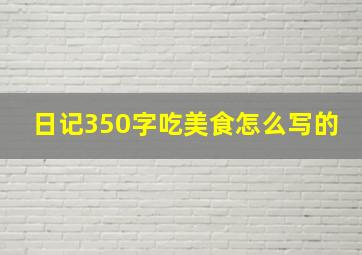 日记350字吃美食怎么写的